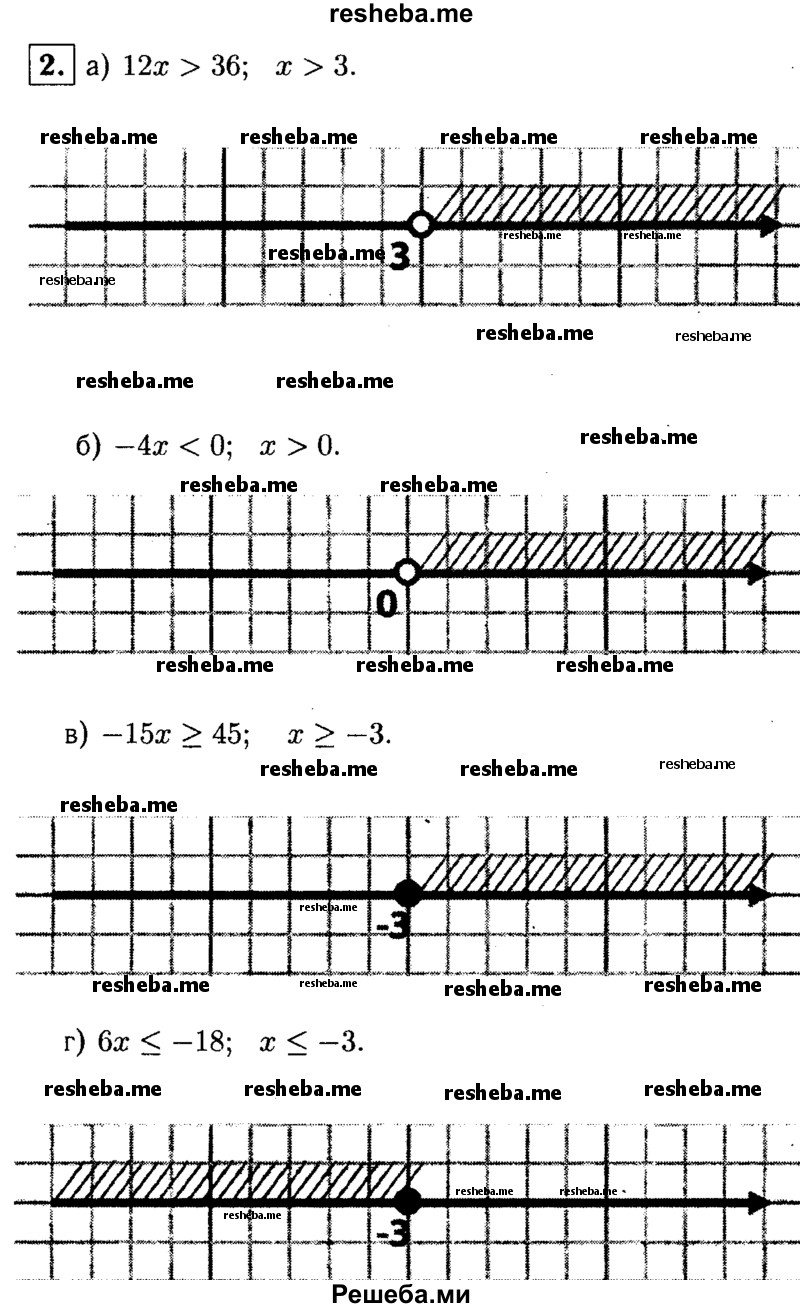 resheba.me

2. а) $12x > 36$; $x > 3$.

resheba.me resheba.me resheba.me resheba.me

resheba.me 3 resheba.me resheba.me

resheba.me

resheba.me resheba.me

resheba.me resheba.me

б) $-4x < 0$; $x > 0$. resheba.me

resheba.me resheba.me

0

resheba.me resheba.me resheba.me

в) $-15x \geq 45$; $x \geq -3$.

resheba.me resheba.me resheba.me

resheba.me

resheba.me

-3

resheba.me resheba.me resheba.me resheba.me

г) $6x \leq -18$; $x \leq -3$.

resheba.me resheba.me resheba.me resheba.me

resheba.me resheba.me

resheba.me

-3

Решеба.ми